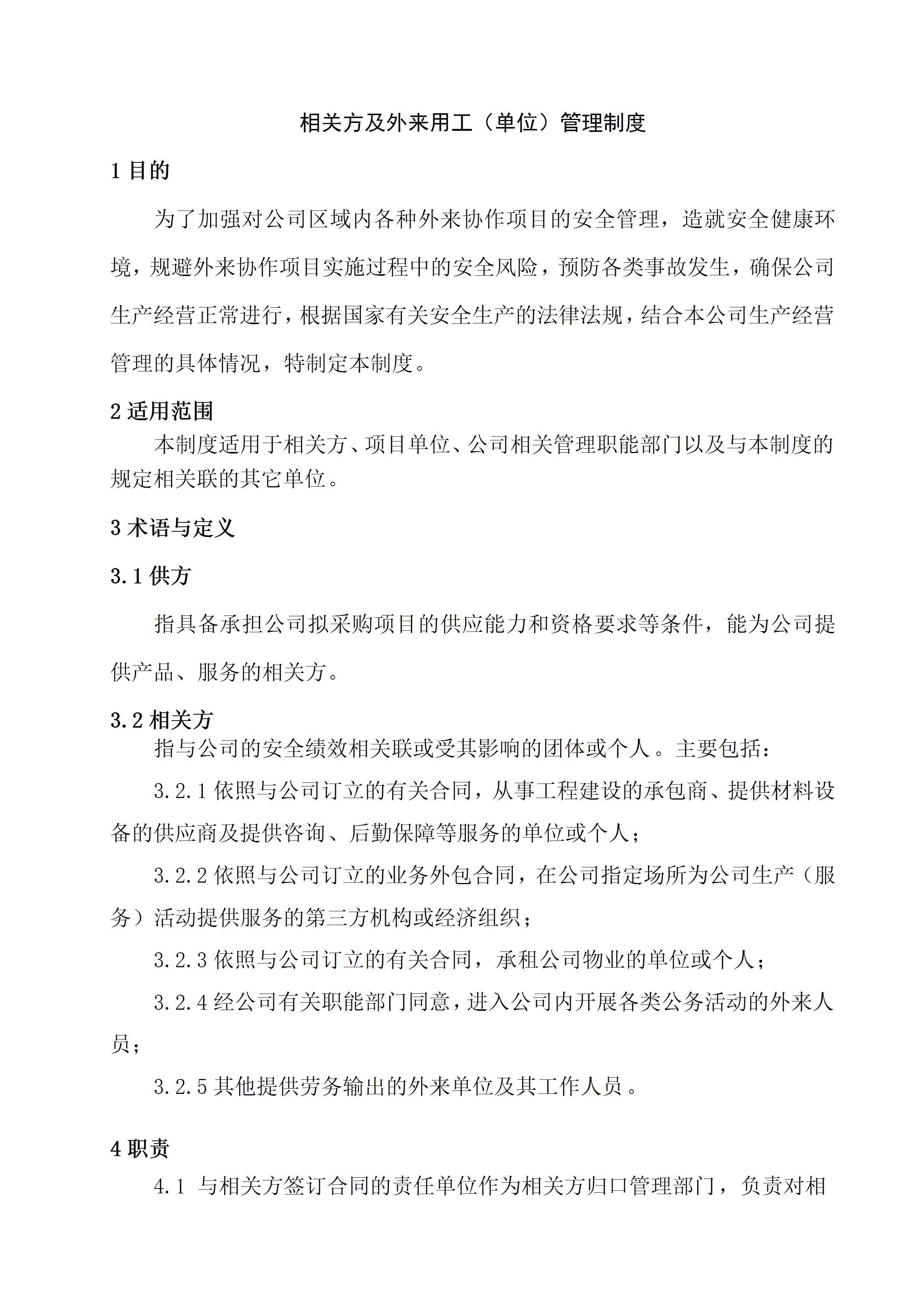 相关方及外来用工（单位）管理制度

1 目的

为了加强对公司区域内各种外来协作项目的安全管理，造就安全健康环境，规避外来协作项目实施过程中的安全风险，预防各类事故发生，确保公司生产经营正常进行，根据国家有关安全生产的法律法规，结合本公司生产经营管理的具体情况，特制定本制度。

2 适用范围

本制度适用于相关方、项目单位、公司相关管理职能部门以及与本制度的规定相关联的其它单位。

3 术语与定义

3.1 供方

指具备承担公司拟采购项目的供应能力和资格要求等条件，能为公司提供产品、服务的相关方。

3.2 相关方

指与公司的安全绩效相关联或受其影响的团体或个人。主要包括：

3.2.1 依照与公司订立的有关合同，从事工程建设的承包商、提供材料设备的供应商及提供咨询、后勤保障等服务的单位或个人；

3.2.2 依照与公司订立的业务外包合同，在公司指定场所为公司生产（服务）活动提供服务的第三方机构或经济组织；

3.2.3 依照与公司订立的有关合同，承租公司物业的单位或个人；

3.2.4 经公司有关职能部门同意，进入公司内开展各类公务活动的外来人员；

3.2.5 其他提供劳务输出的外来单位及其工作人员。

4 职责

4.1 与相关方签订合同的责任单位作为相关方归口管理部门，负责对相